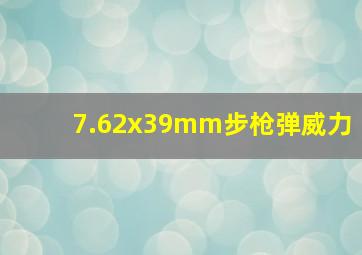 7.62x39mm步枪弹威力